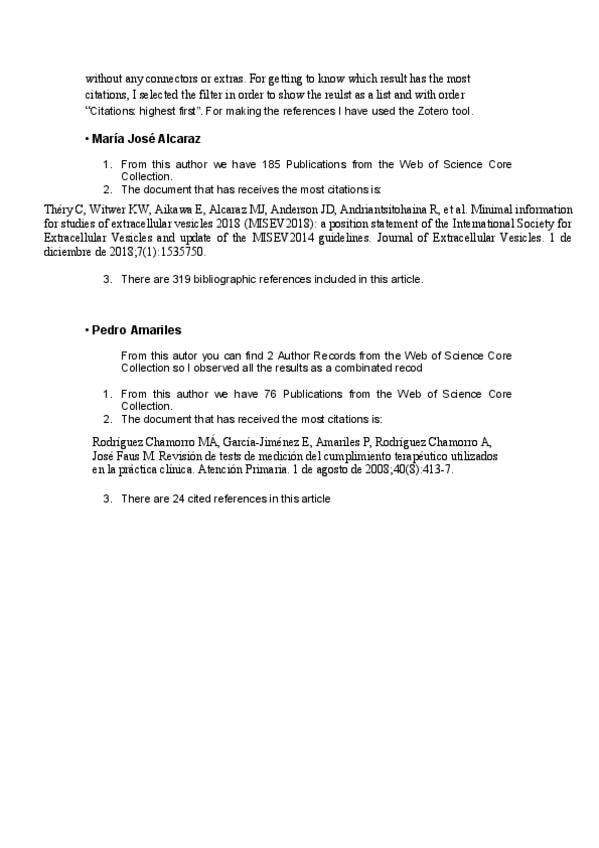 without any connectors or extras. For getting to know which result has the most citations, I selected the filter in order to show the reulst as a list and with order "Citations: highest first". For making the references I have used the Zotero tool.

• María José Alcaraz

1. From this author we have 185 Publications from the Web of Science Core Collection.
2. The document that has receives the most citations is:

Théry C, Witwer KW, Aikawa E, Alcaraz MJ, Anderson JD, Andriantsitohaina R, et al. Minimal information for studies of extracellular vesicles 2018 (MISEV2018): a position statement of the International Society for Extracellular Vesicles and update of the MISEV2014 guidelines. Journal of Extracellular Vesicles. 1 de diciembre de 2018;7(1):1535750.

3. There are 319 bibliographic references included in this article.

• Pedro Amariles

From this autor you can find 2 Author Records from the Web of Science Core Collection so I observed all the results as a combinated recod

1. From this author we have 76 Publications from the Web of Science Core Collection.
2. The document that has received the most citations is:

Rodríguez Chamorro MÁ, García-Jiménez E, Amariles P, Rodríguez Chamorro A, José Faus M. Revisión de tests de medición del cumplimiento terapéutico utilizados en la práctica clínica. Atención Primaria. 1 de agosto de 2008;40(8):413-7.

3. There are 24 cited references in this article